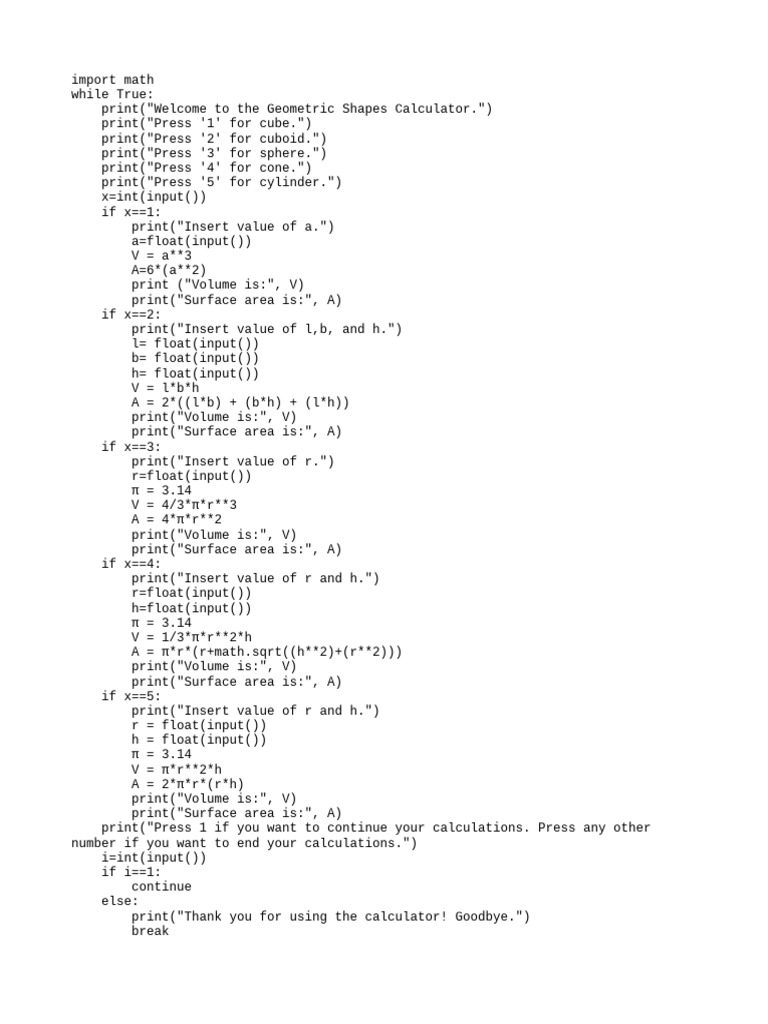 import math
while True:
    print("Welcome to the Geometric Shapes Calculator.")
    print("Press '1' for cube.")
    print("Press '2' for cuboid.")
    print("Press '3' for sphere.")
    print("Press '4' for cone.")
    print("Press '5' for cylinder.")
    x=int(input())
    if x==1:
        print("Insert value of a.")
        a=float(input())
        V = a**3
        A=6*(a**2)
        print ("Volume is:", V)
        print("Surface area is:", A)
    if x==2:
        print("Insert value of l,b, and h.")
        l= float(input())
        b= float(input())
        h= float(input())
        V = l*b*h
        A = 2*((l*b) + (b*h) + (l*h))
        print("Volume is:", V)
        print("Surface area is:", A)
    if x==3:
        print("Insert value of r.")
        r=float(input())
        π = 3.14
        V = 4/3*π*r**3
        A = 4*π*r**2
        print("Volume is:", V)
        print("Surface area is:", A)
    if x==4:
        print("Insert value of r and h.")
        r=float(input())
        h=float(input())
        π = 3.14
        V = 1/3*π*r**2*h
        A = π*r*(r+math.sqrt((h**2)+(r**2)))
        print("Volume is:", V)
        print("Surface area is:", A)
    if x==5:
        print("Insert value of r and h.")
        r = float(input())
        h = float(input())
        π = 3.14
        V = π*r**2*h
        A = 2*π*r*(r*h)
        print("Volume is:", V)
        print("Surface area is:", A)
    print("Press 1 if you want to continue your calculations. Press any other number if you want to end your calculations.")
    i=int(input())
    if i==1:
        continue
    else:
        print("Thank you for using the calculator! Goodbye.")
        break